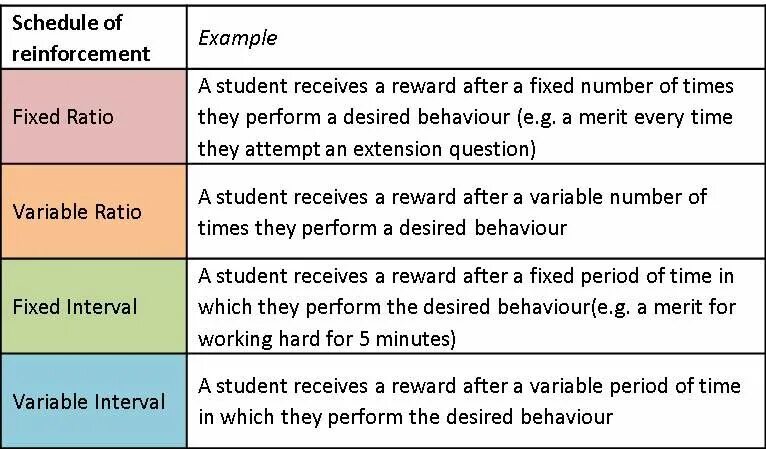 | Schedule of reinforcement | Example |
|---|---|
| Fixed Ratio | A student receives a reward after a fixed number of times they perform a desired behaviour (e.g. a merit every time they attempt an extension question) |
| Variable Ratio | A student receives a reward after a variable number of times they perform a desired behaviour |
| Fixed Interval | A student receives a reward after a fixed period of time in which they perform the desired behaviour(e.g. a merit for working hard for 5 minutes) |
| Variable Interval | A student receives a reward after a variable period of time in which they perform the desired behaviour |